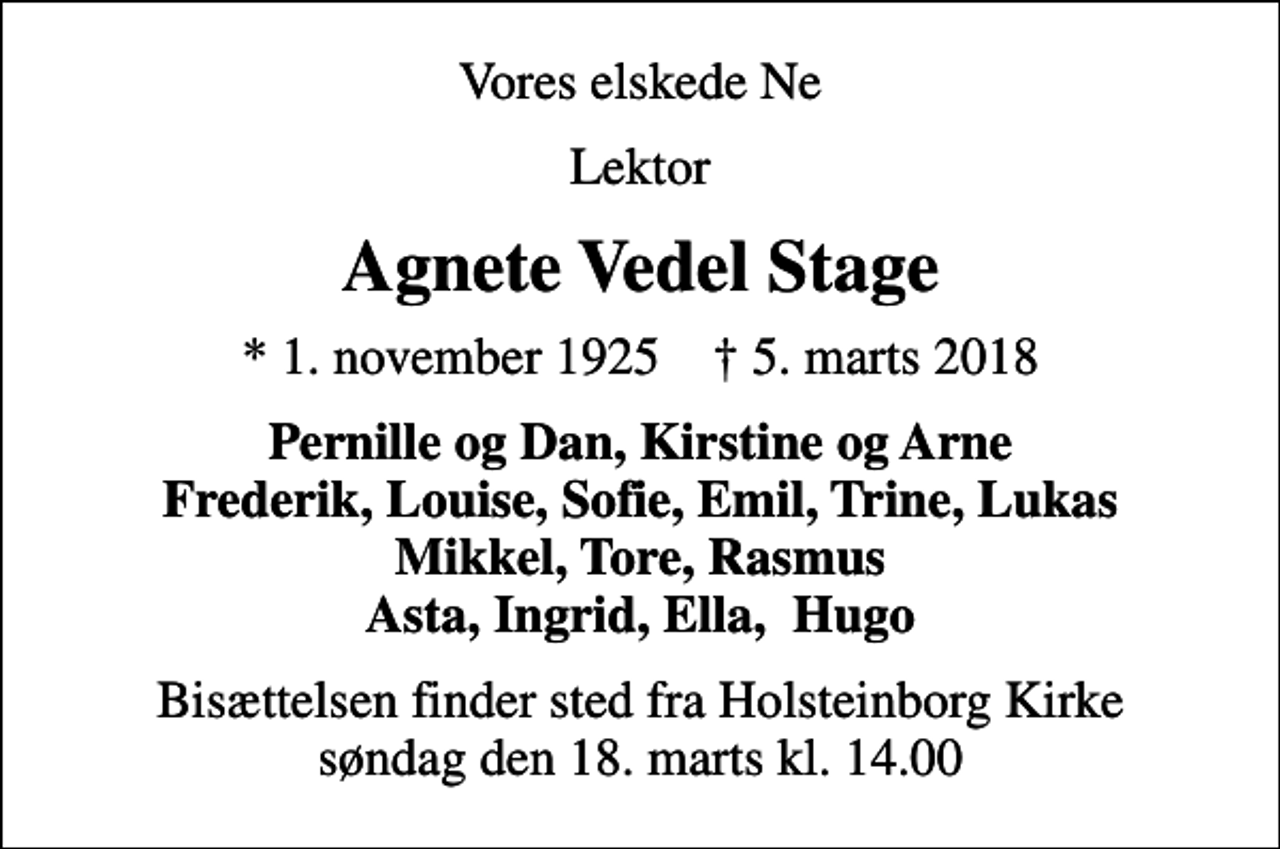 Vores elskede Ne

Lektor

Agnete Vedel Stage

* 1. november 1925    † 5. marts 2018

Pernille og Dan, Kirstine og Arne
Frederik, Louise, Sofie, Emil, Trine, Lukas
Mikkel, Tore, Rasmus
Asta, Ingrid, Ella,  Hugo

Bisættelsen finder sted fra Holsteinborg Kirke
søndag den 18. marts kl. 14.00